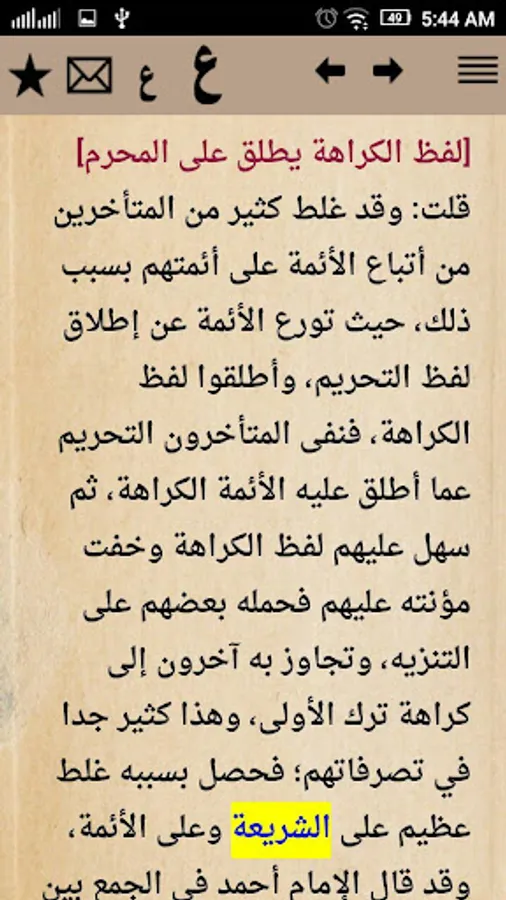 49 5:44 AM

ع ع

[لفظ الكراهة يطلق على المحرم]

قلت: وقد غلط كثير من المتأخرين من أتباع الأئمة على أئمتهم بسبب ذلك، حيث تورع الأئمة عن إطلاق لفظ التحريم، وأطلقوا لفظ الكراهة، فنفى المتأخرون التحريم عما أطلق عليه الأئمة الكراهة، ثم سهل عليهم لفظ الكراهة وخفت مؤنته عليهم فحمله بعضهم على التنزيه، وتجاوز به آخرون إلى كراهة ترك الأولى، وهذا كثير جدا في تصرفاتهم؛ فحصل بسببه غلط عظيم على الشريعة وعلى الأئمة، وقد قال الإمام أحمد في الجمع بين